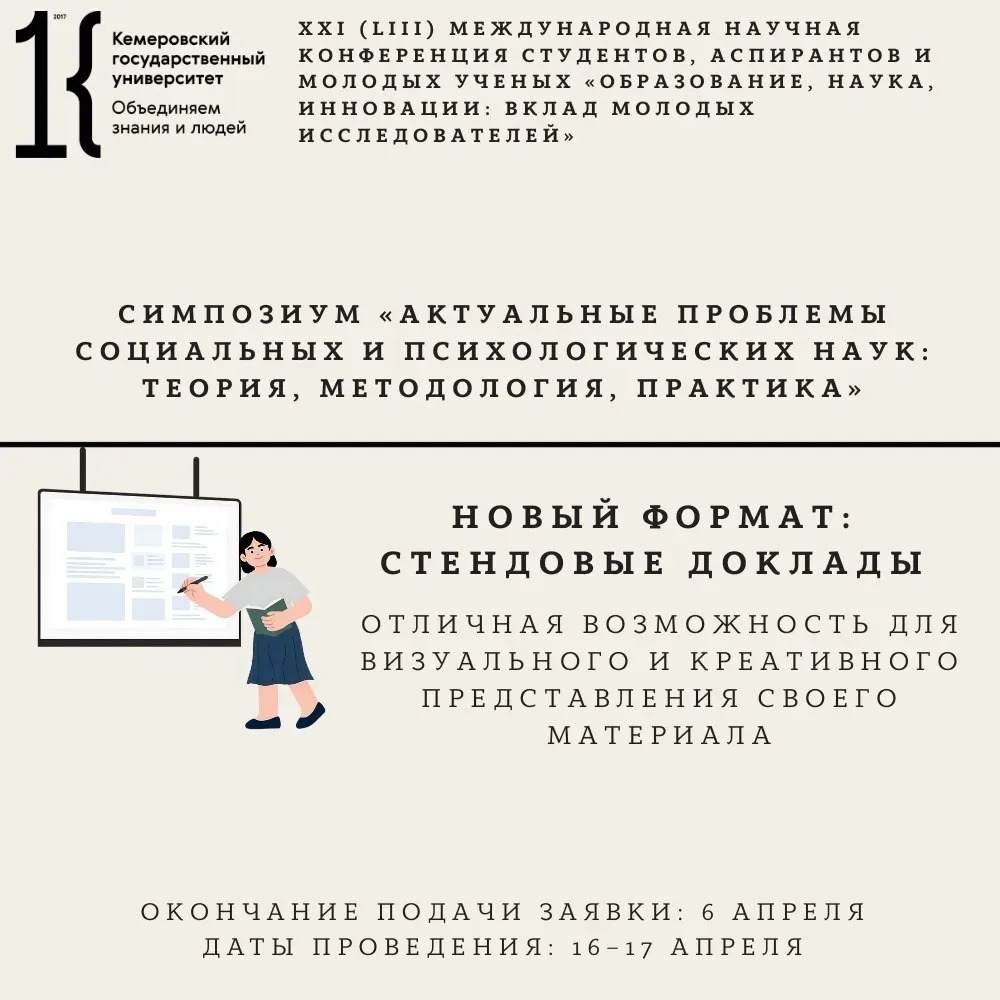 2017
Кемеровский государственный университет
Объединяем знания и людей

XXI (LIII) МЕЖДУНАРОДНАЯ НАУЧНАЯ КОНФЕРЕНЦИЯ СТУДЕНТОВ, АСПИРАНТОВ И МОЛОДЫХ УЧЕНЫХ «ОБРАЗОВАНИЕ, НАУКА, ИННОВАЦИИ: ВКЛАД МОЛОДЫХ ИССЛЕДОВАТЕЛЕЙ»

СИМПОЗИУМ «АКТУАЛЬНЫЕ ПРОБЛЕМЫ СОЦИАЛЬНЫХ И ПСИХОЛОГИЧЕСКИХ НАУК: ТЕОРИЯ, МЕТОДОЛОГИЯ, ПРАКТИКА»

НОВЫЙ ФОРМАТ: СТЕНДОВЫЕ ДОКЛАДЫ

ОТЛИЧНАЯ ВОЗМОЖНОСТЬ ДЛЯ ВИЗУАЛЬНОГО И КРЕАТИВНОГО ПРЕДСТАВЛЕНИЯ СВОЕГО МАТЕРИАЛА

ОКОНЧАНИЕ ПОДАЧИ ЗАЯВКИ: 6 АПРЕЛЯ
ДАТЫ ПРОВЕДЕНИЯ: 16–17 АПРЕЛЯ